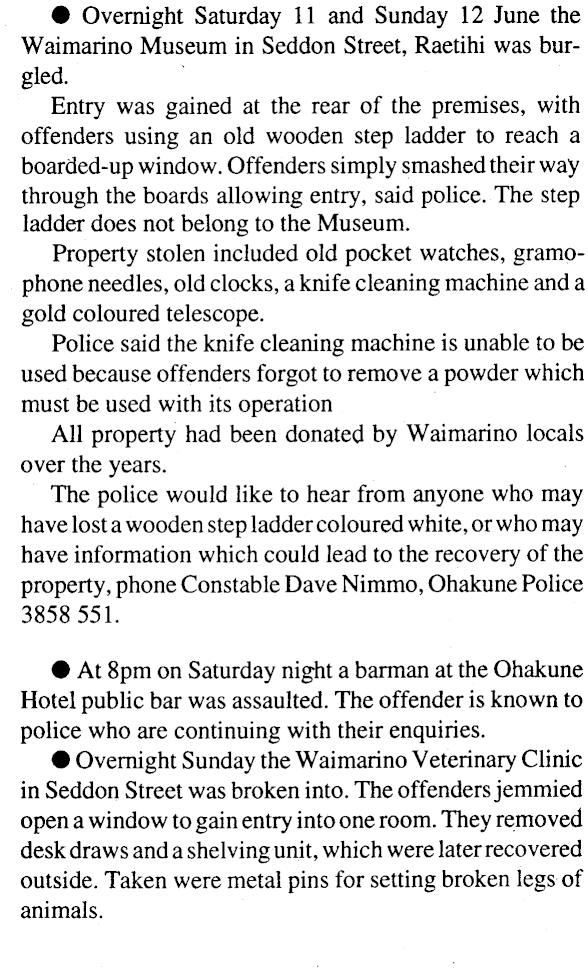 ● Overnight Saturday 11 and Sunday 12 June the Waimarino Museum in Seddon Street, Raetihi was burgled.

Entry was gained at the rear of the premises, with offenders using an old wooden step ladder to reach a boarded-up window. Offenders simply smashed their way through the boards allowing entry, said police. The step ladder does not belong to the Museum.

Property stolen included old pocket watches, gramophone needles, old clocks, a knife cleaning machine and a gold coloured telescope.

Police said the knife cleaning machine is unable to be used because offenders forgot to remove a powder which must be used with its operation

All property had been donated by Waimarino locals over the years.

The police would like to hear from anyone who may have lost a wooden step ladder coloured white, or who may have information which could lead to the recovery of the property, phone Constable Dave Nimmo, Ohakune Police 3858 551.

● At 8pm on Saturday night a barman at the Ohakune Hotel public bar was assaulted. The offender is known to police who are continuing with their enquiries.

● Overnight Sunday the Waimarino Veterinary Clinic in Seddon Street was broken into. The offenders jemmied open a window to gain entry into one room. They removed desk draws and a shelving unit, which were later recovered outside. Taken were metal pins for setting broken legs of animals.